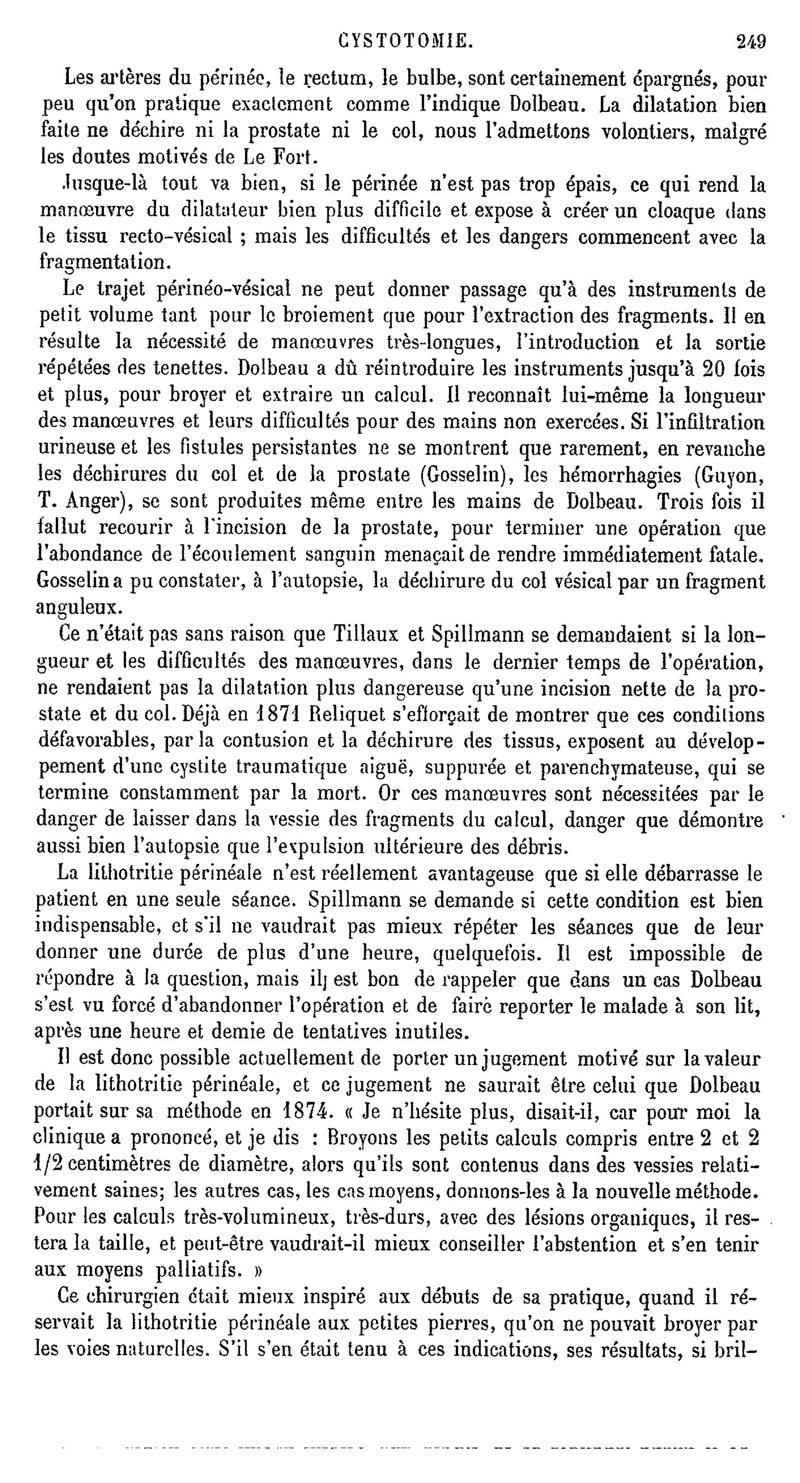 CYSTOTOMIE. 249

Les artères du périnée, le rectum, le bulbe, sont certainement épargnés, pour peu qu'on pratique exactement comme l'indique Dolbeau. La dilatation bien faite ne déchire ni la prostate ni le col, nous l'admettons volontiers, malgré les doutes motivés de Le Fort.

Jusque-là tout va bien, si le périnée n'est pas trop épais, ce qui rend la manœuvre du dilatateur bien plus difficile et expose à créer un cloaque dans le tissu recto-vésical ; mais les difficultés et les dangers commencent avec la fragmentation.

Le trajet périnéo-vésical ne peut donner passage qu'à des instruments de petit volume tant pour le broiement que pour l'extraction des fragments. Il en résulte la nécessité de manœuvres très-longues, l'introduction et la sortie répétées des tenettes. Dolbeau a dû réintroduire les instruments jusqu'à 20 fois et plus, pour broyer et extraire un calcul. Il reconnaît lui-même la longueur des manœuvres et leurs difficultés pour des mains non exercées. Si l'infiltration urineuse et les fistules persistantes ne se montrent que rarement, en revanche les déchirures du col et de la prostate (Gosselin), les hémorrhagies (Guyon, T. Anger), se sont produites même entre les mains de Dolbeau. Trois fois il fallut recourir à l'incision de la prostate, pour terminer une opération que l'abondance de l'écoulement sanguin menaçait de rendre immédiatement fatale. Gosselin a pu constater, à l'autopsie, la déchirure du col vésical par un fragment anguleux.

Ce n'était pas sans raison que Tillaux et Spillmann se demandaient si la longueur et les difficultés des manœuvres, dans le dernier temps de l'opération, ne rendaient pas la dilatation plus dangereuse qu'une incision nette de la prostate et du col. Déjà en 1871 Reliquet s'efforçait de montrer que ces conditions défavorables, par la contusion et la déchirure des tissus, exposent au développement d'une cystite traumatique aiguë, suppurée et parenchymateuse, qui se termine constamment par la mort. Or ces manœuvres sont nécessitées par le danger de laisser dans la vessie des fragments du calcul, danger que démontre aussi bien l'autopsie que l'expulsion ultérieure des débris.

La lithotritie périnéale n'est réellement avantageuse que si elle débarrasse le patient en une seule séance. Spillmann se demande si cette condition est bien indispensable, et s'il ne vaudrait pas mieux répéter les séances que de leur donner une durée de plus d'une heure, quelquefois. Il est impossible de répondre à la question, mais il est bon de rappeler que dans un cas Dolbeau s'est vu forcé d'abandonner l'opération et de faire reporter le malade à son lit, après une heure et demie de tentatives inutiles.

Il est donc possible actuellement de porter un jugement motivé sur la valeur de la lithotritie périnéale, et ce jugement ne saurait être celui que Dolbeau portait sur sa méthode en 1874. « Je n'hésite plus, disait-il, car pour moi la clinique a prononcé, et je dis : Broyons les petits calculs compris entre 2 et 2 1/2 centimètres de diamètre, alors qu'ils sont contenus dans des vessies relativement saines; les autres cas, les cas moyens, donnons-les à la nouvelle méthode. Pour les calculs très-volumineux, très-durs, avec des lésions organiques, il restera la taille, et peut-être vaudrait-il mieux conseiller l'abstention et s'en tenir aux moyens palliatifs. »

Ce chirurgien était mieux inspiré aux débuts de sa pratique, quand il réservait la lithotritie périnéale aux petites pierres, qu'on ne pouvait broyer par les voies naturelles. S'il s'en était tenu à ces indications, ses résultats, si bril-